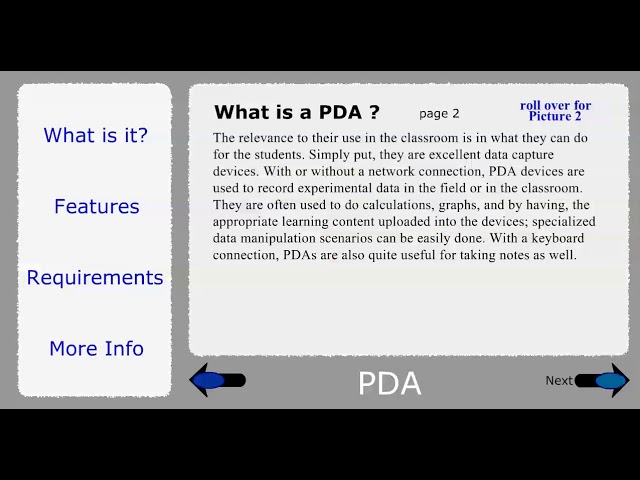 What is it?

Features

Requirements

More Info

What is a PDA ?

page 2

roll over for Picture 2

The relevance to their use in the classroom is in what they can do for the students. Simply put, they are excellent data capture devices. With or without a network connection, PDA devices are used to record experimental data in the field or in the classroom. They are often used to do calculations, graphs, and by having, the appropriate learning content uploaded into the devices; specialized data manipulation scenarios can be easily done. With a keyboard connection, PDAs are also quite useful for taking notes as well.

PDA

Next